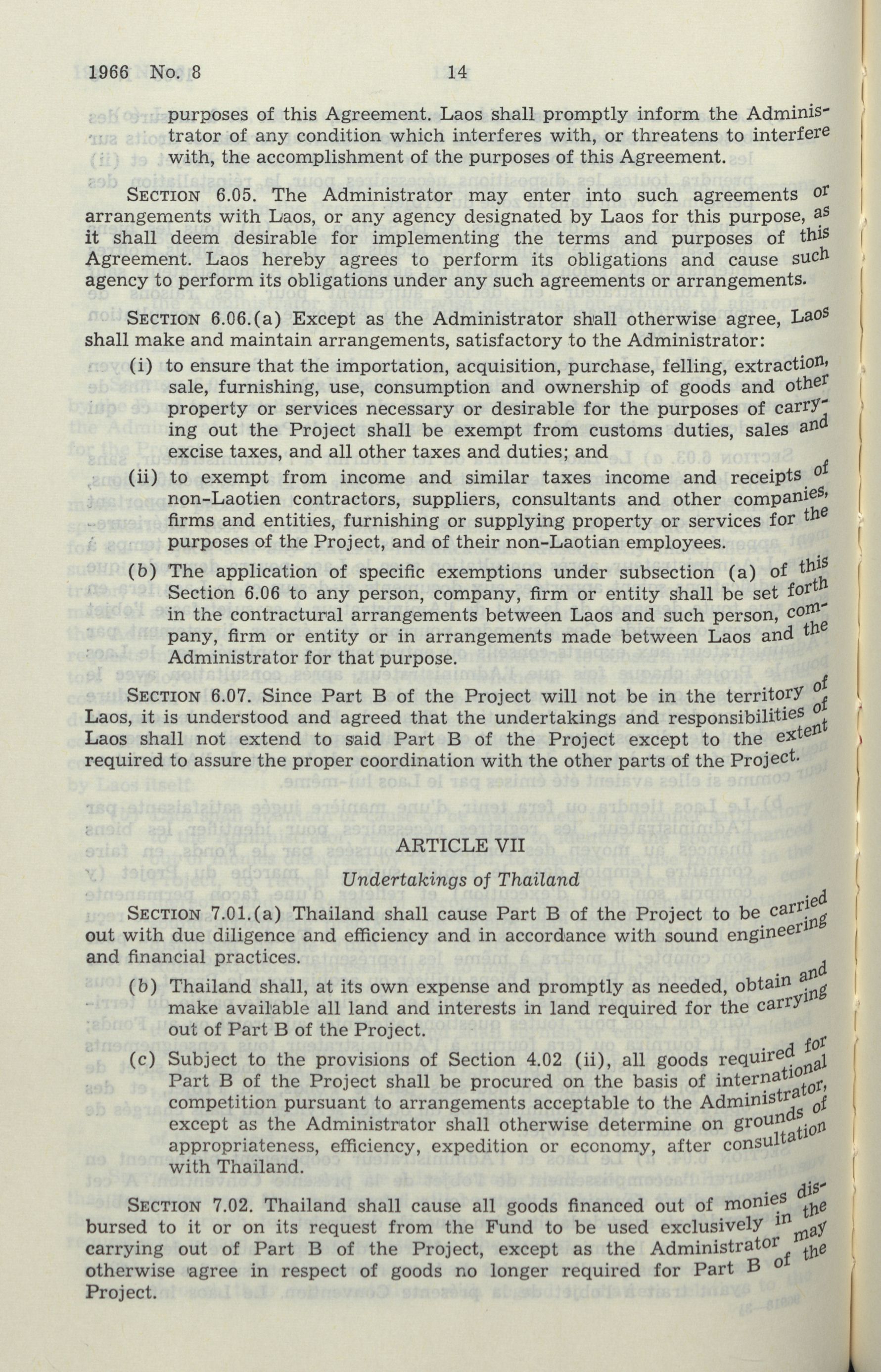 1966 No. 8 14

purposes of this Agreement. Laos shall promptly inform the Administrator of any condition which interferes with, or threatens to interfere with, the accomplishment of the purposes of this Agreement.

SECTION 6.05. The Administrator may enter into such agreements or arrangements with Laos, or any agency designated by Laos for this purpose, as it shall deem desirable for implementing the terms and purposes of this Agreement. Laos hereby agrees to perform its obligations and cause such agency to perform its obligations under any such agreements or arrangements.

SECTION 6.06.(a) Except as the Administrator shall otherwise agree, Laos shall make and maintain arrangements, satisfactory to the Administrator:

(i) to ensure that the importation, acquisition, purchase, felling, extraction, sale, furnishing, use, consumption and ownership of goods and other property or services necessary or desirable for the purposes of carrying out the Project shall be exempt from customs duties, sales and excise taxes, and all other taxes and duties; and

(ii) to exempt from income and similar taxes income and receipts of non-Laotien contractors, suppliers, consultants and other companies, firms and entities, furnishing or supplying property or services for the purposes of the Project, and of their non-Laotian employees.

(b) The application of specific exemptions under subsection (a) of this Section 6.06 to any person, company, firm or entity shall be set forth in the contractural arrangements between Laos and such person, company, firm or entity or in arrangements made between Laos and the Administrator for that purpose.

SECTION 6.07. Since Part B of the Project will not be in the territory of Laos, it is understood and agreed that the undertakings and responsibilities of Laos shall not extend to said Part B of the Project except to the extent required to assure the proper coordination with the other parts of the Project.

ARTICLE VII

Undertakings of Thailand

SECTION 7.01.(a) Thailand shall cause Part B of the Project to be carried out with due diligence and efficiency and in accordance with sound engineering and financial practices.

(b) Thailand shall, at its own expense and promptly as needed, obtain and make available all land and interests in land required for the carrying out of Part B of the Project.

(c) Subject to the provisions of Section 4.02 (ii), all goods required for Part B of the Project shall be procured on the basis of international competition pursuant to arrangements acceptable to the Administrator, except as the Administrator shall otherwise determine on grounds of appropriateness, efficiency, expedition or economy, after consultation with Thailand.

SECTION 7.02. Thailand shall cause all goods financed out of monies disbursed to it or on its request from the Fund to be used exclusively in the carrying out of Part B of the Project, except as the Administrator may otherwise agree in respect of goods no longer required for Part B of the Project.